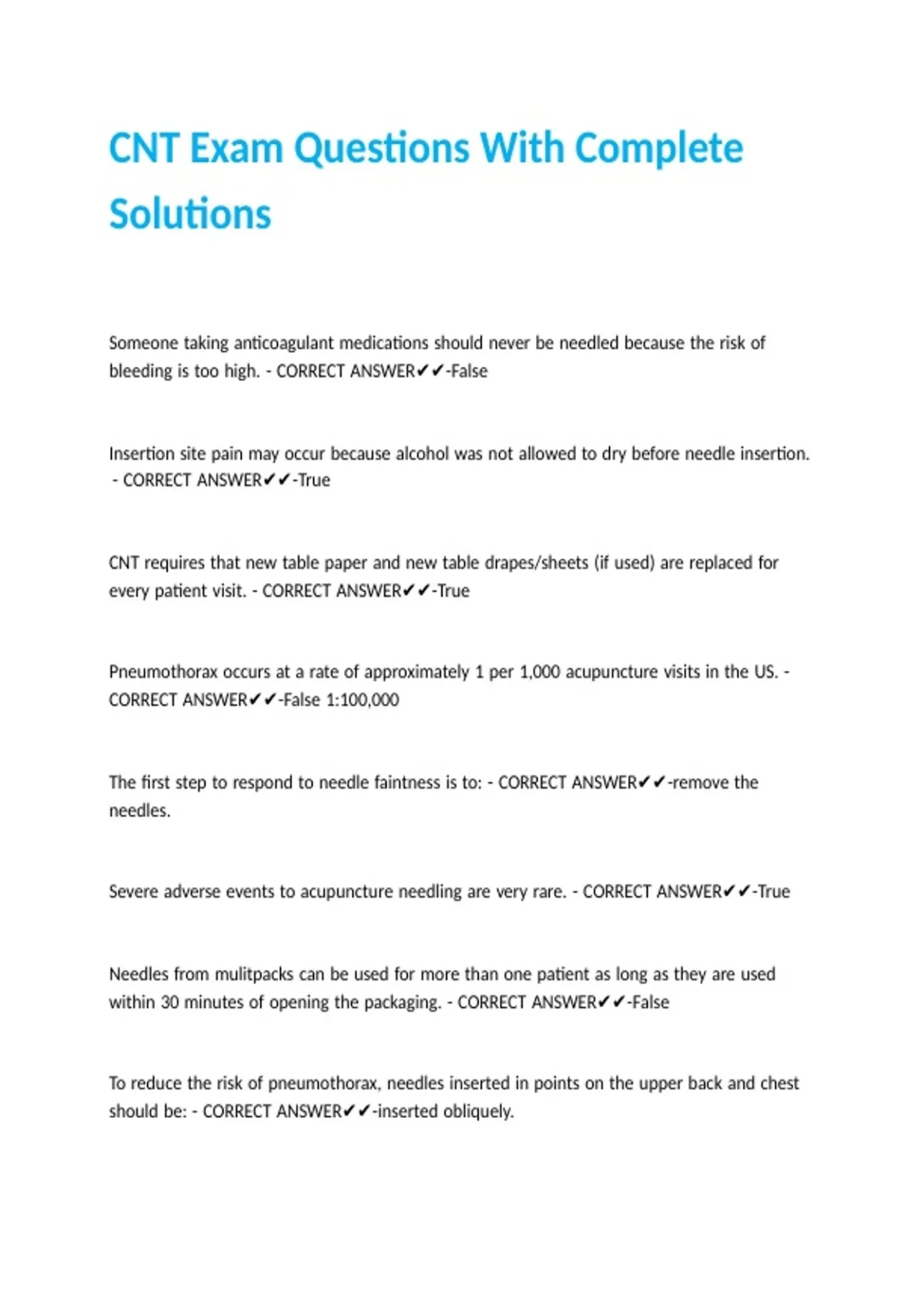 CNT Exam Questions With Complete Solutions

Someone taking anticoagulant medications should never be needled because the risk of bleeding is too high. - CORRECT ANSWER✔✔-False

Insertion site pain may occur because alcohol was not allowed to dry before needle insertion. - CORRECT ANSWER✔✔-True

CNT requires that new table paper and new table drapes/sheets (if used) are replaced for every patient visit. - CORRECT ANSWER✔✔-True

Pneumothorax occurs at a rate of approximately 1 per 1,000 acupuncture visits in the US. - CORRECT ANSWER✔✔-False 1:100,000

The first step to respond to needle faintness is to: - CORRECT ANSWER✔✔-remove the needles.

Severe adverse events to acupuncture needling are very rare. - CORRECT ANSWER✔✔-True

Needles from mulitpacks can be used for more than one patient as long as they are used within 30 minutes of opening the packaging. - CORRECT ANSWER✔✔-False

To reduce the risk of pneumothorax, needles inserted in points on the upper back and chest should be: - CORRECT ANSWER✔✔-inserted obliquely.